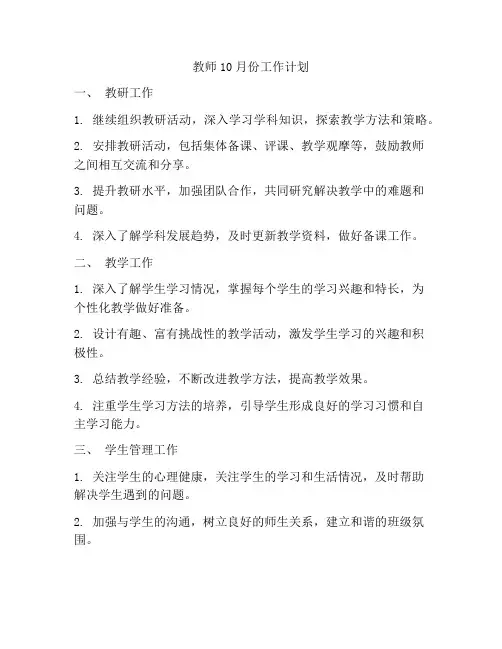 教师10月份工作计划

一、 教研工作

1. 继续组织教研活动，深入学习学科知识，探索教学方法和策略。

2. 安排教研活动，包括集体备课、评课、教学观摩等，鼓励教师之间相互交流和分享。

3. 提升教研水平，加强团队合作，共同研究解决教学中的难题和问题。

4. 深入了解学科发展趋势，及时更新教学资料，做好备课工作。

二、 教学工作

1. 深入了解学生学习情况，掌握每个学生的学习兴趣和特长，为个性化教学做好准备。

2. 设计有趣、富有挑战性的教学活动，激发学生学习的兴趣和积极性。

3. 总结教学经验，不断改进教学方法，提高教学效果。

4. 注重学生学习方法的培养，引导学生形成良好的学习习惯和自主学习能力。

三、 学生管理工作

1. 关注学生的心理健康，关注学生的学习和生活情况，及时帮助解决学生遇到的问题。

2. 加强与学生的沟通，树立良好的师生关系，建立和谐的班级氛围。